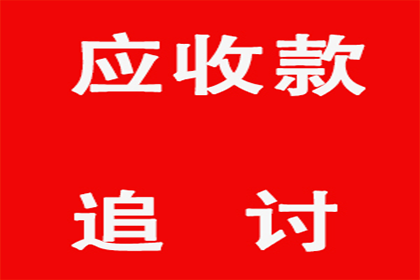 应收款

追 讨